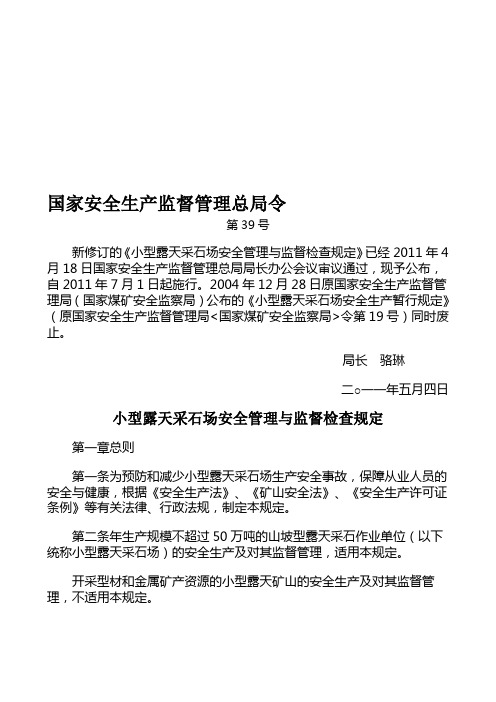 国家安全生产监督管理总局令

第 39 号

新修订的《小型露天采石场安全管理与监督检查规定》已经 2011 年 4 月 18 日国家安全生产监督管理总局局长办公会议审议通过，现予公布，自 2011 年 7 月 1 日起施行。2004 年 12 月 28 日原国家安全生产监督管理局（国家煤矿安全监察局）公布的《小型露天采石场安全生产暂行规定》（原国家安全生产监督管理局<国家煤矿安全监察局>令第 19 号）同时废止。

局长　骆琳

二○一一年五月四日

小型露天采石场安全管理与监督检查规定

第一章总则

第一条为预防和减少小型露天采石场生产安全事故，保障从业人员的安全与健康，根据《安全生产法》、《矿山安全法》、《安全生产许可证条例》等有关法律、行政法规，制定本规定。

第二条年生产规模不超过 50 万吨的山坡型露天采石作业单位（以下统称小型露天采石场）的安全生产及对其监督管理，适用本规定。

开采型材和金属矿产资源的小型露天矿山的安全生产及对其监督管理，不适用本规定。